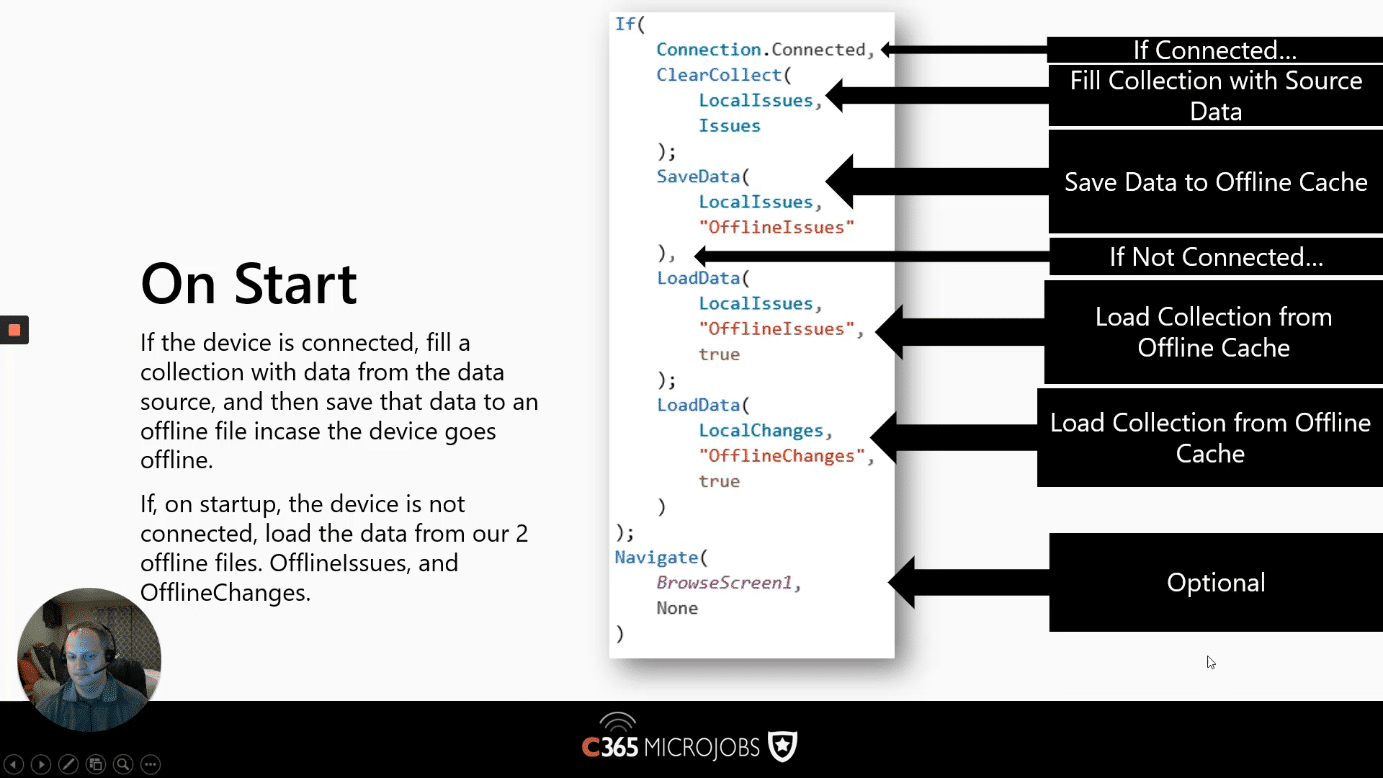 On Start

If the device is connected, fill a collection with data from the data source, and then save that data to an offline file incase the device goes offline.

If, on startup, the device is not connected, load the data from our 2 offline files. OfflineIssues, and OfflineChanges.

If(
    Connection.Connected,
    ClearCollect(
        LocalIssues,
        Issues
    );
    SaveData(
        LocalIssues,
        "OfflineIssues"
    ),
    LoadData(
        LocalIssues,
        "OfflineIssues",
        true
    );
    LoadData(
        LocalChanges,
        "OfflineChanges",
        true
    )
);
Navigate(
    BrowseScreen1,
    None
)

If Connected...

Fill Collection with Source Data

Save Data to Offline Cache

If Not Connected...

Load Collection from Offline Cache

Load Collection from Offline Cache

Optional

C365 MICROJOBS